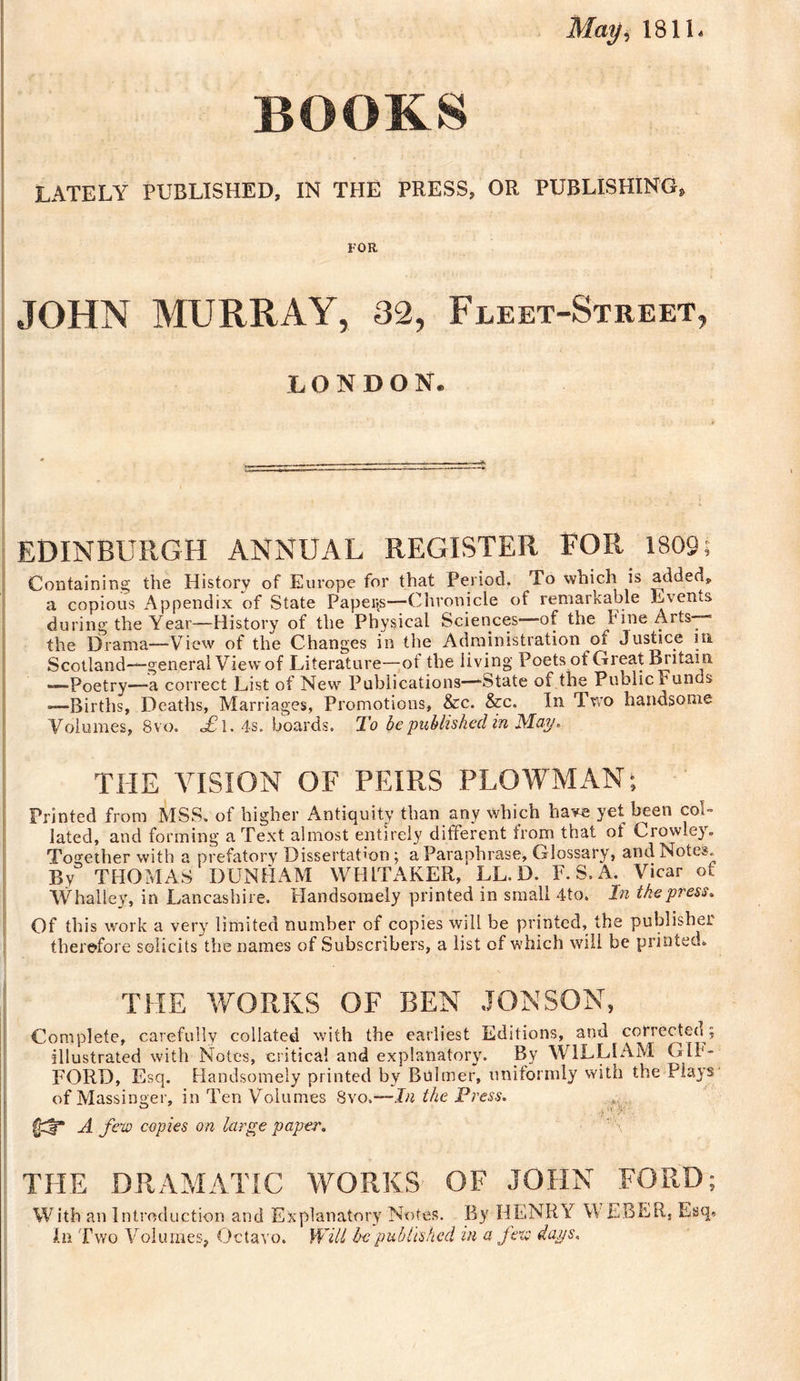 May, 1811.

BOOKS

LATELY PUBLISHED, IN THE PRESS, OR PUBLISHING,

FOR

JOHN MURRAY, 32, Fleet-Street,

LONDON.

EDINBURGH ANNUAL REGISTER FOR 1809;

Containing the History of Europe for that Period. To which is added, a copious Appendix of State Papers—Chronicle of remarkable Events during the Year—History of the Physical Sciences—of the Fine Arts—the Drama—View of the Changes in the Administration of Justice in Scotland—general View of Literature—of the living Poets of Great Britain—Poetry—a correct List of New Publications—State of the Public Funds—Births, Deaths, Marriages, Promotions, &c. &c. In Two handsome Volumes, 8vo. £1. 4s. boards. To be published in May.

THE VISION OF PEIRS PLOWMAN;

Printed from MSS. of higher Antiquity than any which have yet been collated, and forming a Text almost entirely different from that of Crowley. Together with a prefatory Dissertation; a Paraphrase, Glossary, and Notes. By THOMAS DUNHAM WHITAKER, LL.D. F.S.A. Vicar of Whalley, in Lancashire. Handsomely printed in small 4to. In the press.

Of this work a very limited number of copies will be printed, the publisher therefore solicits the names of Subscribers, a list of which will be printed.

THE WORKS OF BEN JONSON,

Complete, carefully collated with the earliest Editions, and corrected; illustrated with Notes, critical and explanatory. By WILLIAM GIFFORD, Esq. Handsomely printed by Bulmer, uniformly with the Plays of Massinger, in Ten Volumes 8vo.—In the Press.

☞ A few copies on large paper.

THE DRAMATIC WORKS OF JOHN FORD;

With an Introduction and Explanatory Notes. By HENRY WEBER, Esq. In Two Volumes, Octavo. Will be published in a few days.